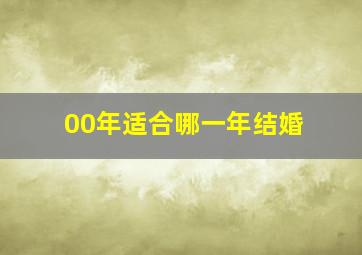 00年适合哪一年结婚